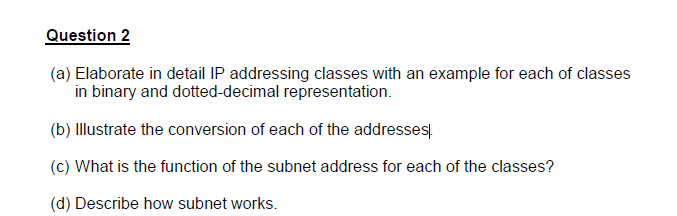 Question 2

(a) Elaborate in detail IP addressing classes with an example for each of classes in binary and dotted-decimal representation.

(b) Illustrate the conversion of each of the addresses.

(c) What is the function of the subnet address for each of the classes?

(d) Describe how subnet works.